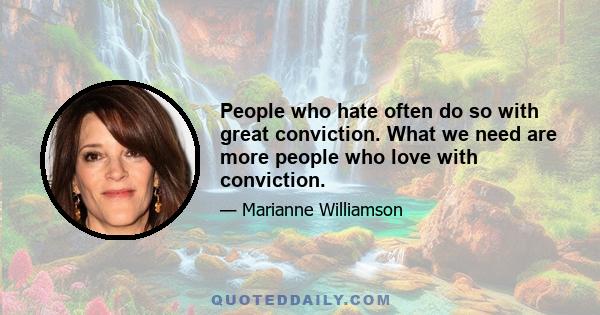 People who hate often do so with great conviction. What we need are more people who love with conviction.

— Marianne Williamson

QUOTEDDAILY.COM